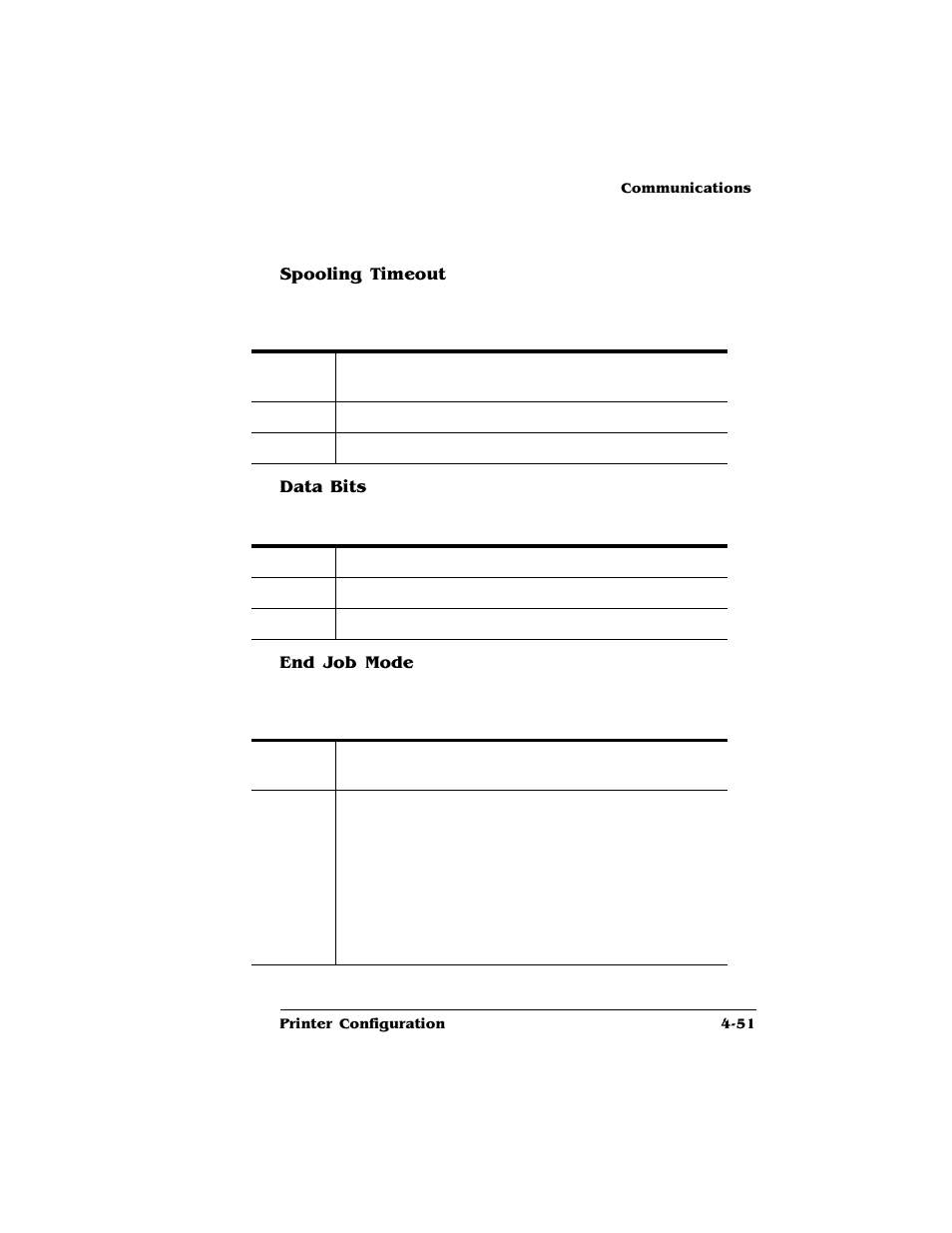 Communications

Spooling Timeout

Data Bits

End Job Mode

Printer Configuration

4-51